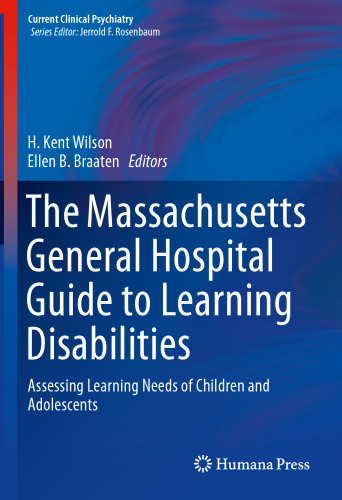 Current Clinical Psychiatry
Series Editor: Jerrold F. Rosenbaum

H. Kent Wilson
Ellen B. Braaten Editors

The Massachusetts General Hospital Guide to Learning Disabilities

Assessing Learning Needs of Children and Adolescents

Humana Press